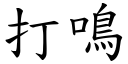 打鳴